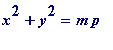 $x^2 + y^2 = m p$